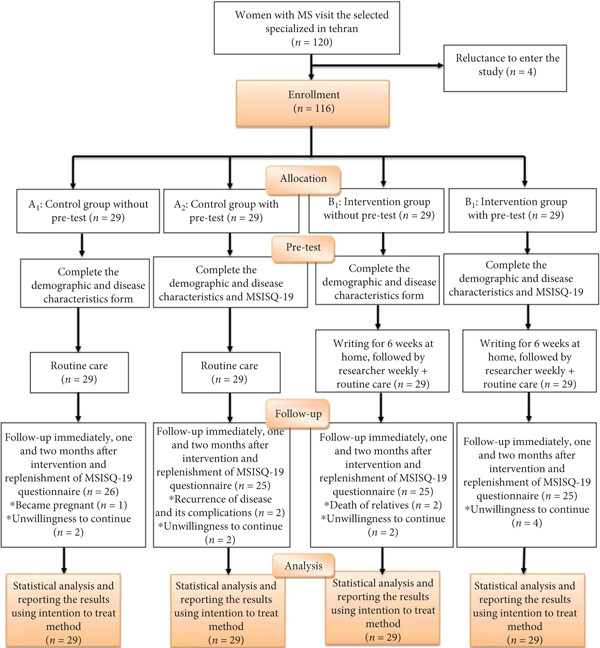 Women with MS visit the selected specialized in tehran ($n = 120$)

Reluctance to enter the study ($n = 4$)

Enrollment ($n = 116$)

Allocation

$A_1$: Control group without pre-test ($n = 29$)

$A_2$: Control group with pre-test ($n = 29$)

$B_1$: Intervention group without pre-test ($n = 29$)

$B_1$: Intervention group with pre-test ($n = 29$)

Pre-test

Complete the demographic and disease characteristics form

Complete the demographic and disease characteristics and MSISQ-19

Complete the demographic and disease characteristics form

Complete the demographic and disease characteristics and MSISQ-19

Routine care ($n = 29$)

Routine care ($n = 29$)

Writing for 6 weeks at home, followed by researcher weekly + routine care ($n = 29$)

Writing for 6 weeks at home, followed by researcher weekly + routine care ($n = 29$)

Follow-up

Follow-up immediately, one and two months after intervention and replenishment of MSISQ-19 questionnaire ($n = 26$)
*Became pregnant ($n = 1$)
*Unwillingness to continue ($n = 2$)

Follow-up immediately, one and two months after intervention and replenishment of MSISQ-19 questionnaire ($n = 25$)
*Recurrence of disease and its complications ($n = 2$)
*Unwillingness to continue ($n = 2$)

Follow-up immediately, one and two months after intervention and replenishment of MSISQ-19 questionnaire ($n = 25$)
*Death of relatives ($n = 2$)
*Unwillingness to continue ($n = 2$)

Follow-up immediately, one and two months after intervention and replenishment of MSISQ-19 questionnaire ($n = 25$)
*Unwillingness to continue ($n = 4$)

Analysis

Statistical analysis and reporting the results using intention to treat method ($n = 29$)

Statistical analysis and reporting the results using intention to treat method ($n = 29$)

Statistical analysis and reporting the results using intention to treat method ($n = 29$)

Statistical analysis and reporting the results using intention to treat method ($n = 29$)